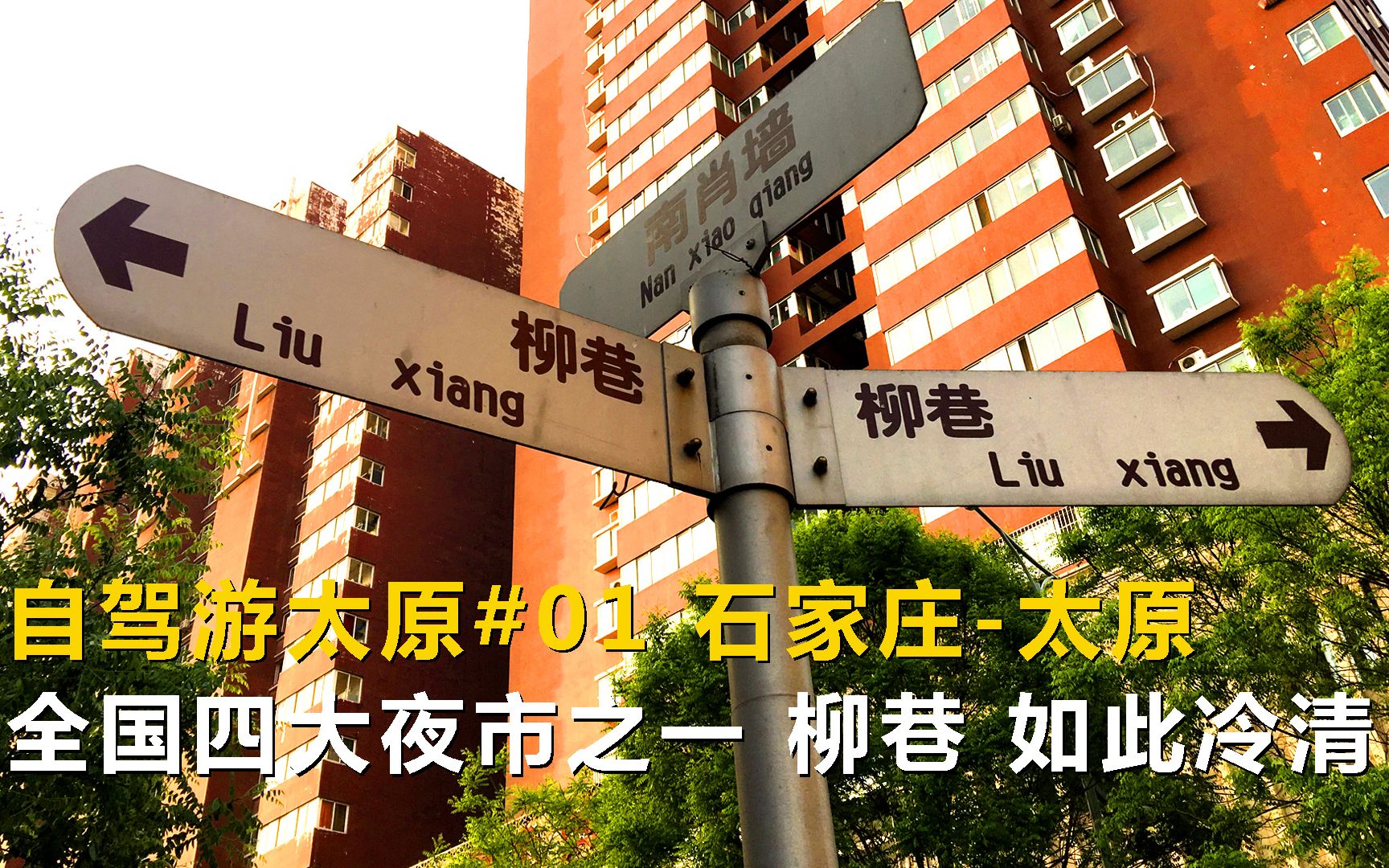 南肖墙
Nan xiao qiang

柳巷
Liu xiang

柳巷
Liu xiang

自驾游太原#01 石家庄-太原
全国四大夜市之一 柳巷 如此冷清